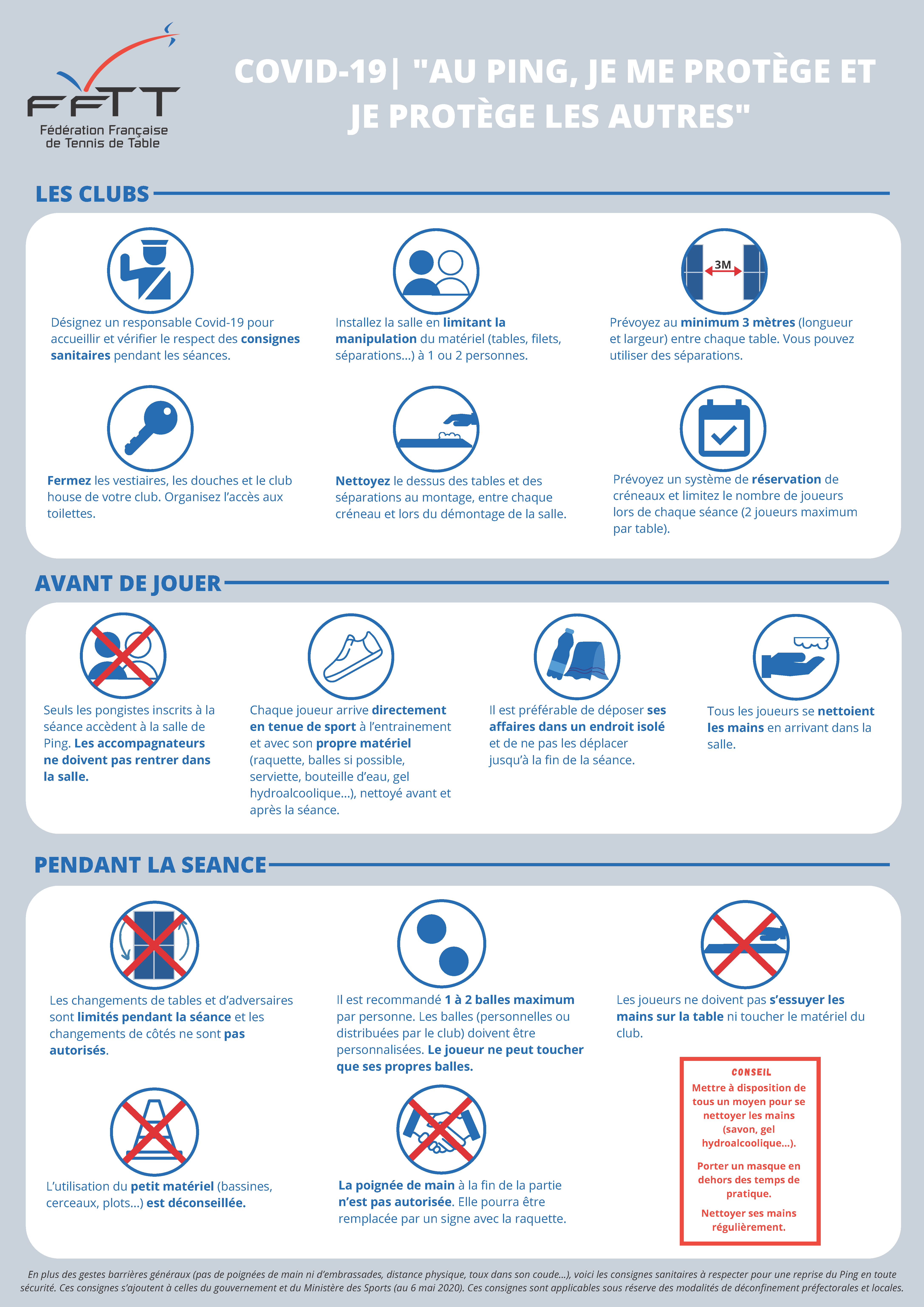 FFTT
Fédération Française
de Tennis de Table

COVID-19| "AU PING, JE ME PROTÈGE ET JE PROTÈGE LES AUTRES"

LES CLUBS

Désignez un responsable Covid-19 pour accueillir et vérifier le respect des consignes sanitaires pendant les séances.

Installez la salle en limitant la manipulation du matériel (tables, filets, séparations...) à 1 ou 2 personnes.

3M

Prévoyez au minimum 3 mètres (longueur et largeur) entre chaque table. Vous pouvez utiliser des séparations.

Fermez les vestiaires, les douches et le club house de votre club. Organisez l'accès aux toilettes.

Nettoyez le dessus des tables et des séparations au montage, entre chaque créneau et lors du démontage de la salle.

Prévoyez un système de réservation de créneaux et limitez le nombre de joueurs lors de chaque séance (2 joueurs maximum par table).

AVANT DE JOUER

Seuls les pongistes inscrits à la séance accèdent à la salle de Ping. Les accompagnateurs ne doivent pas rentrer dans la salle.

Chaque joueur arrive directement en tenue de sport à l'entrainement et avec son propre matériel (raquette, balles si possible, serviette, bouteille d'eau, gel hydroalcoolique...), nettoyé avant et après la séance.

Il est préférable de déposer ses affaires dans un endroit isolé et de ne pas les déplacer jusqu'à la fin de la séance.

Tous les joueurs se nettoient les mains en arrivant dans la salle.

PENDANT LA SEANCE

Les changements de tables et d'adversaires sont limités pendant la séance et les changements de côtés ne sont pas autorisés.

Il est recommandé 1 à 2 balles maximum par personne. Les balles (personnelles ou distribuées par le club) doivent être personnalisées. Le joueur ne peut toucher que ses propres balles.

Les joueurs ne doivent pas s'essuyer les mains sur la table ni toucher le matériel du club.

L'utilisation du petit matériel (bassines, cerceaux, plots...) est déconseillée.

La poignée de main à la fin de la partie n'est pas autorisée. Elle pourra être remplacée par un signe avec la raquette.

CONSEIL
Mettre à disposition de tous un moyen pour se nettoyer les mains (savon, gel hydroalcoolique...).

Porter un masque en dehors des temps de pratique.

Nettoyer ses mains régulièrement.

En plus des gestes barrières généraux (pas de poignées de main ni d'embrassades, distance physique, toux dans son coude...), voici les consignes sanitaires à respecter pour une reprise du Ping en toute sécurité. Ces consignes s'ajoutent à celles du gouvernement et du Ministère des Sports (au 6 mai 2020). Ces consignes sont applicables sous réserve des modalités de déconfinement préfectorales et locales.